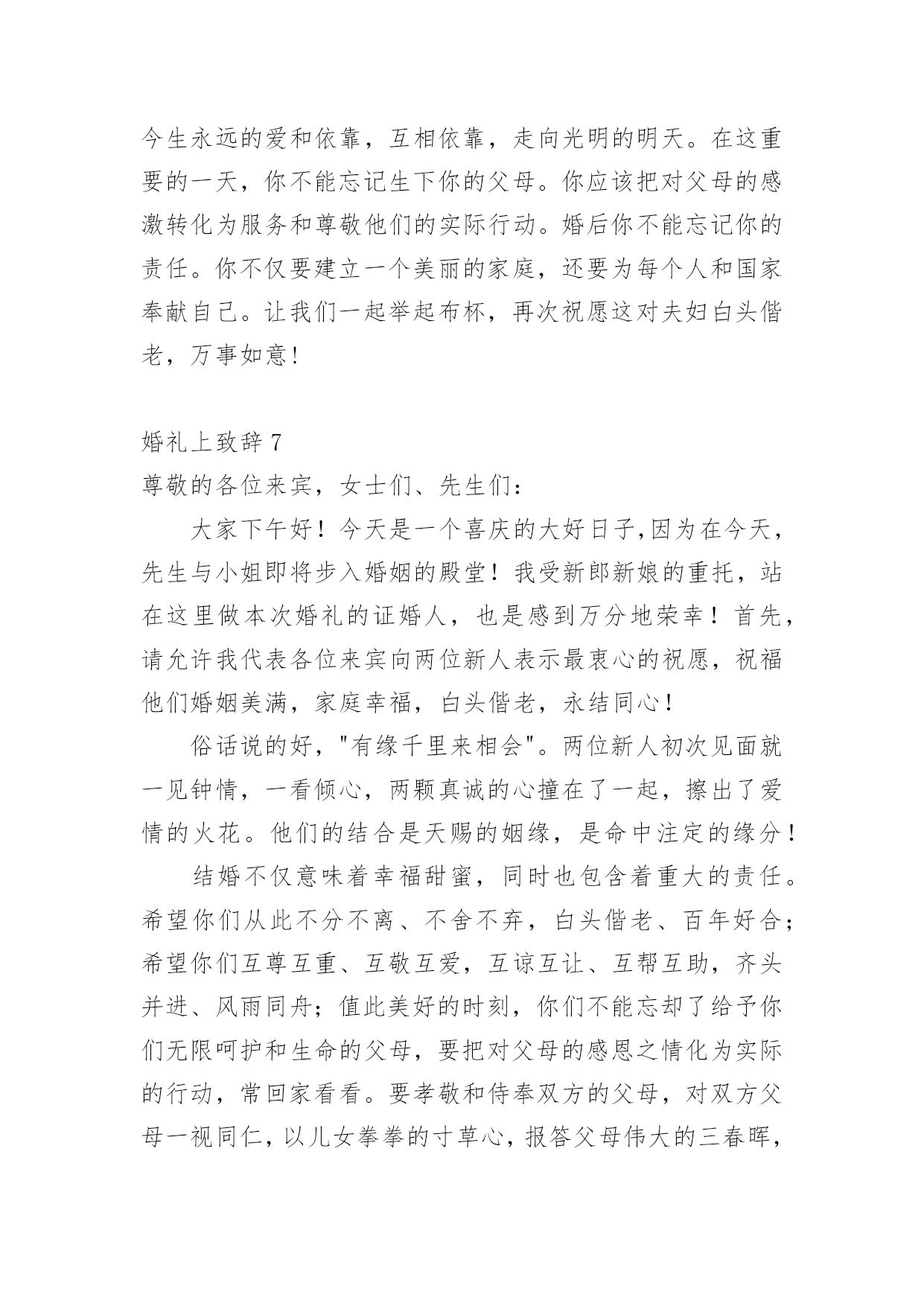 今生永远的爱和依靠，互相依靠，走向光明的明天。在这重要的一天，你不能忘记生下你的父母。你应该把对父母的感激转化为服务和尊敬他们的实际行动。婚后你不能忘记你的责任。你不仅要建立一个美丽的家庭，还要为每个人和国家奉献自己。让我们一起举起布杯，再次祝愿这对夫妇白头偕老，万事如意!

婚礼上致辞 7
尊敬的各位来宾，女士们、先生们：

大家下午好！今天是一个喜庆的大好日子,因为在今天，先生与小姐即将步入婚姻的殿堂！我受新郎新娘的重托，站在这里做本次婚礼的证婚人，也是感到万分地荣幸！首先，请允许我代表各位来宾向两位新人表示最衷心的祝愿，祝福他们婚姻美满，家庭幸福，白头偕老，永结同心！

俗话说的好，"有缘千里来相会"。两位新人初次见面就一见钟情，一看倾心，两颗真诚的心撞在了一起，擦出了爱情的火花。他们的结合是天赐的姻缘，是命中注定的缘分！

结婚不仅意味着幸福甜蜜，同时也包含着重大的责任。希望你们从此不分不离、不舍不弃，白头偕老、百年好合；希望你们互尊互重、互敬互爱，互谅互让、互帮互助，齐头并进、风雨同舟；值此美好的时刻，你们不能忘却了给予你们无限呵护和生命的父母，要把对父母的感恩之情化为实际的行动，常回家看看。要孝敬和侍奉双方的父母，对双方父母一视同仁，以儿女拳拳的寸草心，报答父母伟大的三春晖，